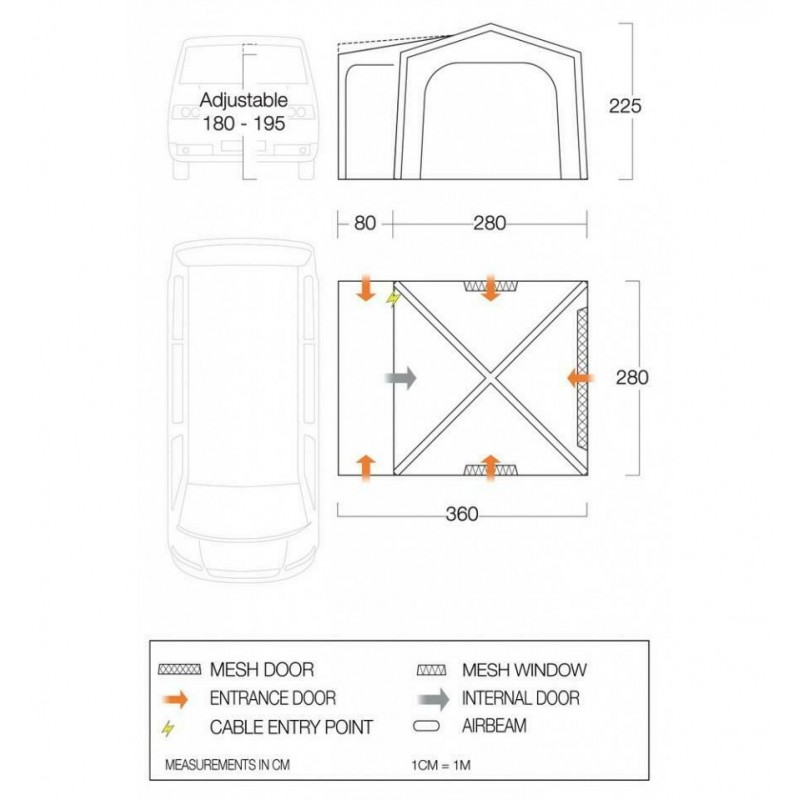 Adjustable
180 - 195

225

80 280

280

360

MESH DOOR
ENTRANCE DOOR
CABLE ENTRY POINT
MESH WINDOW
INTERNAL DOOR
AIRBEAM

MEASUREMENTS IN CM
1CM = 1M